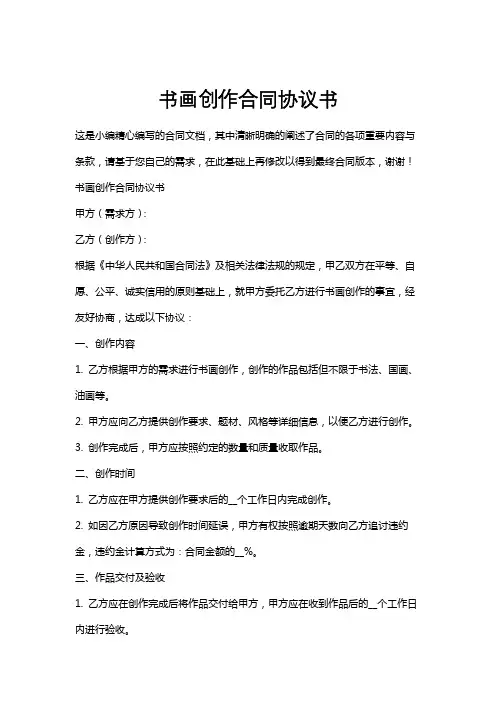 书画创作合同协议书

这是小编精心编写的合同文档，其中清晰明确的阐述了合同的各项重要内容与条款，请基于您自己的需求，在此基础上再修改以得到最终合同版本，谢谢！

书画创作合同协议书

甲方（需求方）：

乙方（创作方）：

根据《中华人民共和国合同法》及相关法律法规的规定，甲乙双方在平等、自愿、公平、诚实信用的原则基础上，就甲方委托乙方进行书画创作的事宜，经友好协商，达成以下协议：

一、创作内容

1. 乙方根据甲方的需求进行书画创作，创作的作品包括但不限于书法、国画、油画等。

2. 甲方应向乙方提供创作要求、题材、风格等详细信息，以便乙方进行创作。

3. 创作完成后，甲方应按照约定的数量和质量收取作品。

二、创作时间

1. 乙方应在甲方提供创作要求后的__个工作日内完成创作。

2. 如因乙方原因导致创作时间延误，甲方有权按照逾期天数向乙方追讨违约金，违约金计算方式为：合同金额的__%。

三、作品交付及验收

1. 乙方应在创作完成后将作品交付给甲方，甲方应在收到作品后的__个工作日内进行验收。